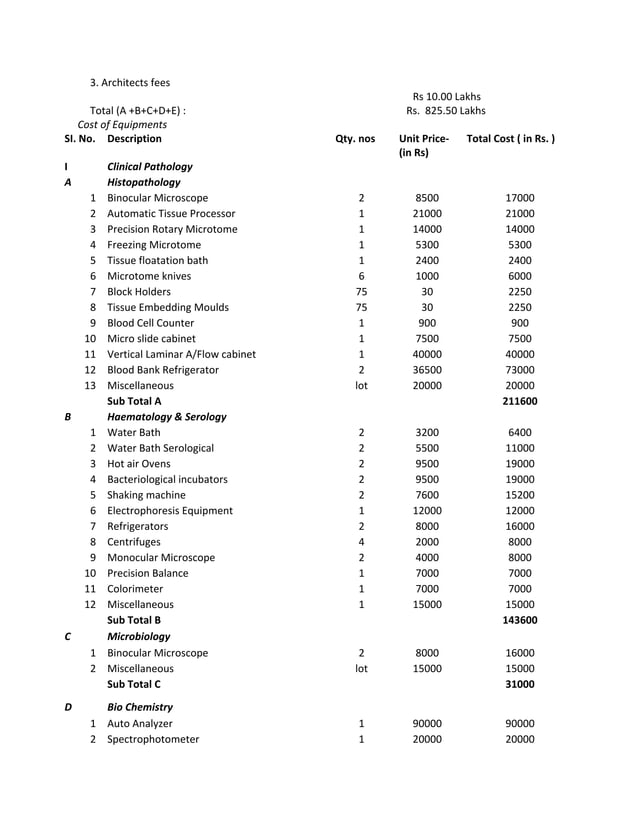 3. Architects fees
Rs 10.00 Lakhs

Total (A +B+C+D+E) : Rs. 825.50 Lakhs

Cost of Equipments

| Sl. No. | Description | Qty. nos | Unit Price- (in Rs) | Total Cost ( in Rs. ) |
|---|---|---|---|---|
| I | Clinical Pathology | | | |
| A | Histopathology | | | |
| 1 | Binocular Microscope | 2 | 8500 | 17000 |
| 2 | Automatic Tissue Processor | 1 | 21000 | 21000 |
| 3 | Precision Rotary Microtome | 1 | 14000 | 14000 |
| 4 | Freezing Microtome | 1 | 5300 | 5300 |
| 5 | Tissue floatation bath | 1 | 2400 | 2400 |
| 6 | Microtome knives | 6 | 1000 | 6000 |
| 7 | Block Holders | 75 | 30 | 2250 |
| 8 | Tissue Embedding Moulds | 75 | 30 | 2250 |
| 9 | Blood Cell Counter | 1 | 900 | 900 |
| 10 | Micro slide cabinet | 1 | 7500 | 7500 |
| 11 | Vertical Laminar A/Flow cabinet | 1 | 40000 | 40000 |
| 12 | Blood Bank Refrigerator | 2 | 36500 | 73000 |
| 13 | Miscellaneous | lot | 20000 | 20000 |
| | Sub Total A | | | 211600 |
| B | Haematology & Serology | | | |
| 1 | Water Bath | 2 | 3200 | 6400 |
| 2 | Water Bath Serological | 2 | 5500 | 11000 |
| 3 | Hot air Ovens | 2 | 9500 | 19000 |
| 4 | Bacteriological incubators | 2 | 9500 | 19000 |
| 5 | Shaking machine | 2 | 7600 | 15200 |
| 6 | Electrophoresis Equipment | 1 | 12000 | 12000 |
| 7 | Refrigerators | 2 | 8000 | 16000 |
| 8 | Centrifuges | 4 | 2000 | 8000 |
| 9 | Monocular Microscope | 2 | 4000 | 8000 |
| 10 | Precision Balance | 1 | 7000 | 7000 |
| 11 | Colorimeter | 1 | 7000 | 7000 |
| 12 | Miscellaneous | 1 | 15000 | 15000 |
| | Sub Total B | | | 143600 |
| C | Microbiology | | | |
| 1 | Binocular Microscope | 2 | 8000 | 16000 |
| 2 | Miscellaneous | lot | 15000 | 15000 |
| | Sub Total C | | | 31000 |
| D | Bio Chemistry | | | |
| 1 | Auto Analyzer | 1 | 90000 | 90000 |
| 2 | Spectrophotometer | 1 | 20000 | 20000 |